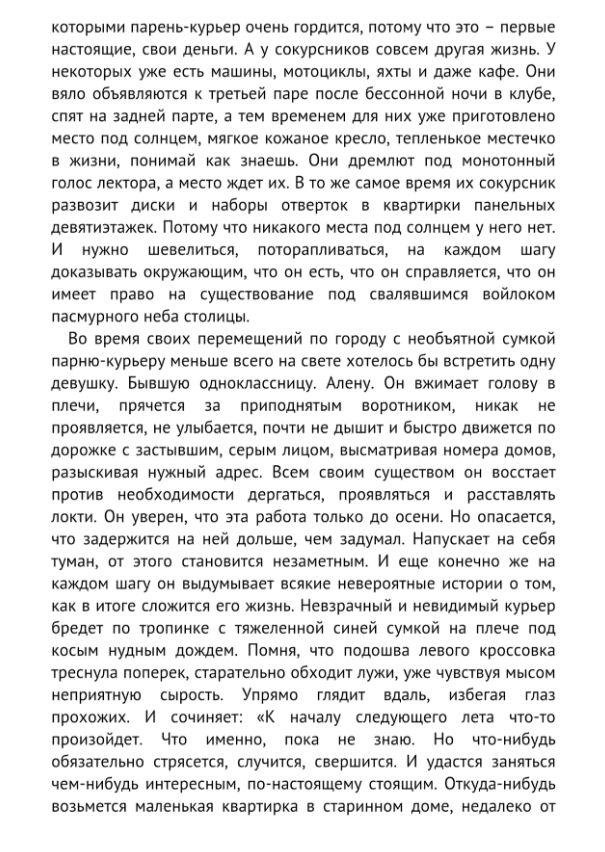 которыми парень-курьер очень гордится, потому что это – первые настоящие, свои деньги. А у сокурсников совсем другая жизнь. У некоторых уже есть машины, мотоциклы, яхты и даже кафе. Они вяло объявляются к третьей паре после бессонной ночи в клубе, спят на задней парте, а тем временем для них уже приготовлено место под солнцем, мягкое кожаное кресло, тепленькое местечко в жизни, понимай как знаешь. Они дремлют под монотонный голос лектора, а место ждет их. В то же самое время их сокурсник развозит диски и наборы отверток в квартирки панельных девятиэтажек. Потому что никакого места под солнцем у него нет. И нужно шевелиться, поторапливаться, на каждом шагу доказывать окружающим, что он есть, что он справляется, что он имеет право на существование под свалявшимся войлоком пасмурного неба столицы.

Во время своих перемещений по городу с необъятной сумкой парню-курьеру меньше всего на свете хотелось бы встретить одну девушку. Бывшую одноклассницу. Алену. Он вжимает голову в плечи, прячется за приподнятым воротником, никак не проявляется, не улыбается, почти не дышит и быстро движется по дорожке с застывшим, серым лицом, высматривая номера домов, разыскивая нужный адрес. Всем своим существом он восстает против необходимости дергаться, проявляться и расставлять локти. Он уверен, что эта работа только до осени. Но опасается, что задержится на ней дольше, чем задумал. Напускает на себя туман, от этого становится незаметным. И еще конечно же на каждом шагу он выдумывает всякие невероятные истории о том, как в итоге сложится его жизнь. Невзрачный и невидимый курьер бредет по тропинке с тяжеленной синей сумкой на плече под косым нудным дождем. Помня, что подошва левого кроссовка треснула поперек, старательно обходит лужи, уже чувствуя мысом неприятную сырость. Упрямо глядит вдаль, избегая глаз прохожих. И сочиняет: «К началу следующего лета что-то произойдет. Что именно, пока не знаю. Но что-нибудь обязательно стрясется, случится, свершится. И удастся заняться чем-нибудь интересным, по-настоящему стоящим. Откуда-нибудь возьмется маленькая квартирка в старинном доме, недалеко от